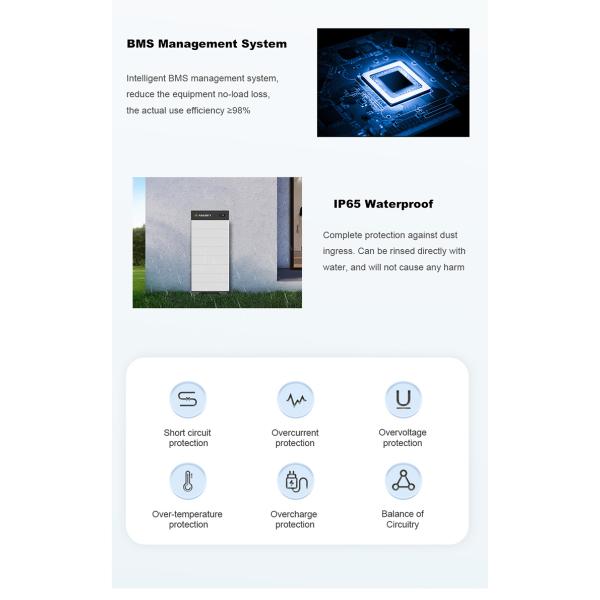 BMS Management System

Intelligent BMS management system, reduce the equipment no-load loss, the actual use efficiency ≥98%

IP65 Waterproof

Complete protection against dust ingress. Can be rinsed directly with water, and will not cause any harm

Short circuit protection

Overcurrent protection

Overvoltage protection

Over-temperature protection

Overcharge protection

Balance of Circuitry